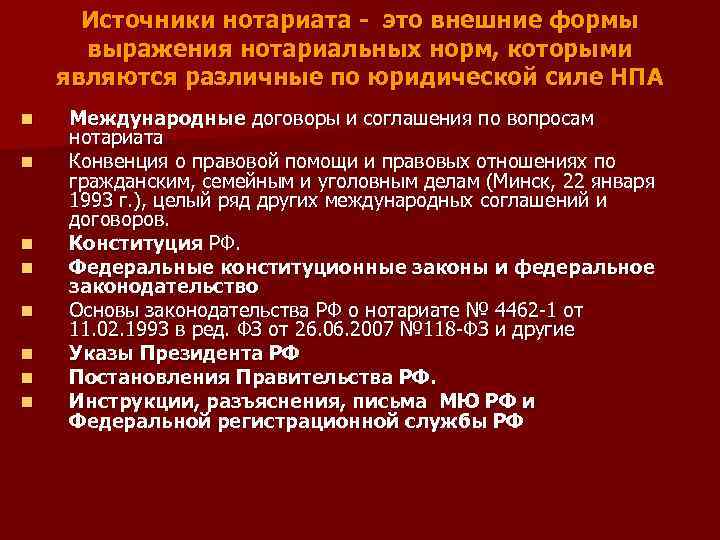 Источники нотариата - это внешние формы выражения нотариальных норм, которыми являются различные по юридической силе НПА

• Международные договоры и соглашения по вопросам нотариата
• Конвенция о правовой помощи и правовых отношениях по гражданским, семейным и уголовным делам (Минск, 22 января 1993 г.), целый ряд других международных соглашений и договоров.
• Конституция РФ.
• Федеральные конституционные законы и федеральное законодательство
• Основы законодательства РФ о нотариате № 4462-1 от 11.02.1993 в ред. ФЗ от 26.06.2007 №118-ФЗ и другие
• Указы Президента РФ
• Постановления Правительства РФ.
• Инструкции, разъяснения, письма МЮ РФ и Федеральной регистрационной службы РФ